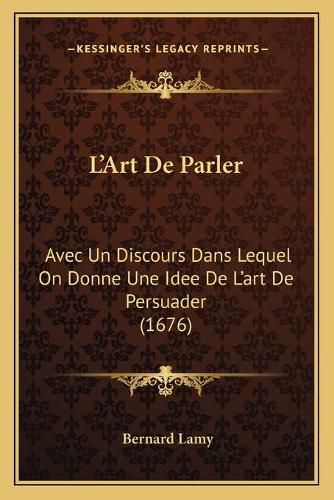 —KESSINGER'S LEGACY REPRINTS—

L'Art De Parler

Avec Un Discours Dans Lequel On Donne Une Idee De L'art De Persuader (1676)

Bernard Lamy